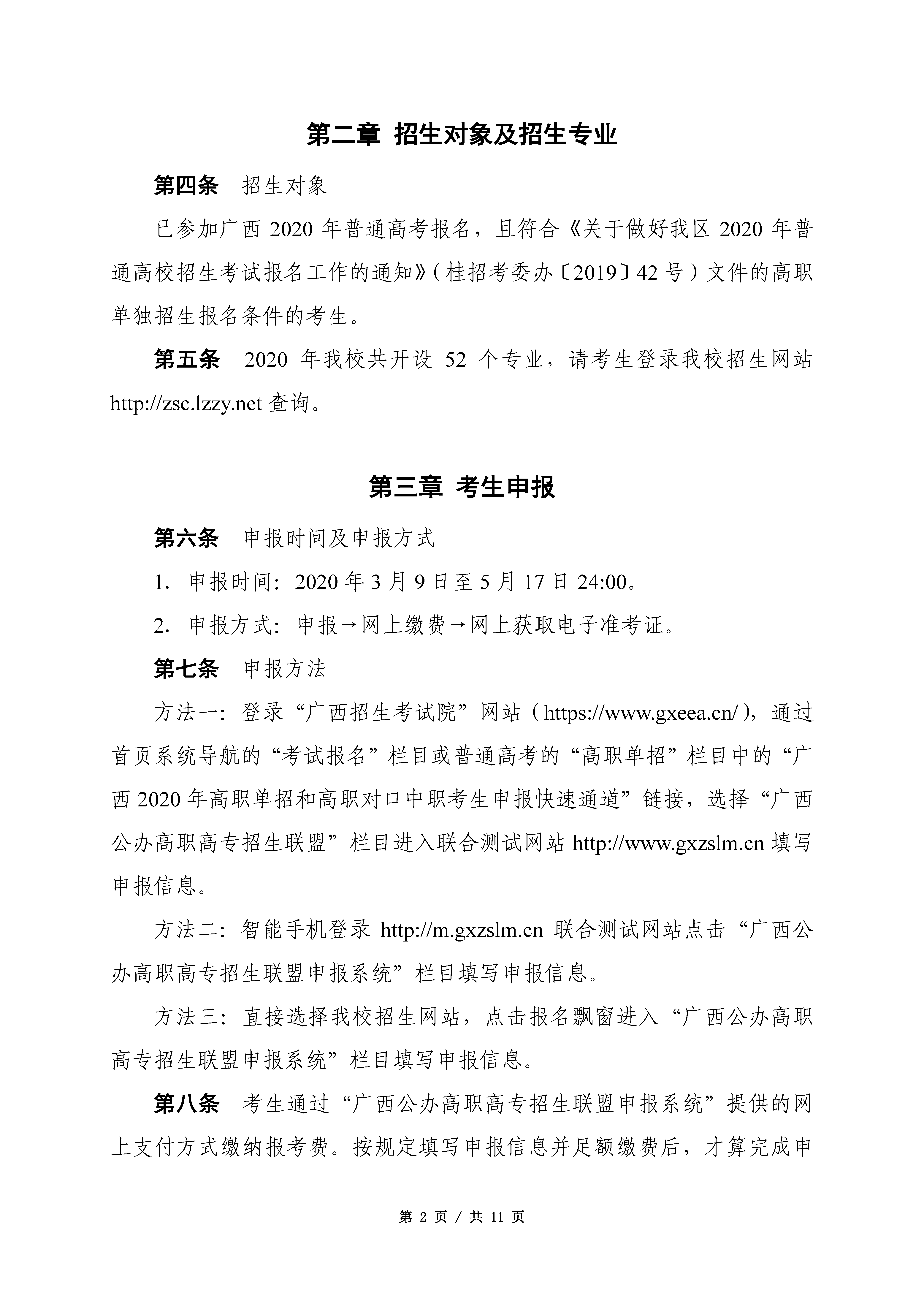 第二章 招生对象及招生专业

第四条 招生对象

已参加广西 2020 年普通高考报名，且符合《关于做好我区 2020 年普通高校招生考试报名工作的通知》（桂招考委办〔2019〕42 号）文件的高职单独招生报名条件的考生。

第五条 2020 年我校共开设 52 个专业，请考生登录我校招生网站 http://zsc.lzzy.net 查询。

第三章 考生申报

第六条 申报时间及申报方式

1. 申报时间：2020 年 3 月 9 日至 5 月 17 日 24:00。

2. 申报方式：申报→网上缴费→网上获取电子准考证。

第七条 申报方法

方法一：登录“广西招生考试院”网站（https://www.gxeea.cn/），通过首页系统导航的“考试报名”栏目或普通高考的“高职单招”栏目中的“广西 2020 年高职单招和高职对口中职考生申报快速通道”链接，选择“广西公办高职高专招生联盟”栏目进入联合测试网站 http://www.gxzslm.cn 填写申报信息。

方法二：智能手机登录 http://m.gxzslm.cn 联合测试网站点击“广西公办高职高专招生联盟申报系统”栏目填写申报信息。

方法三：直接选择我校招生网站，点击报名飘窗进入“广西公办高职高专招生联盟申报系统”栏目填写申报信息。

第八条 考生通过“广西公办高职高专招生联盟申报系统”提供的网上支付方式缴纳报考费。按规定填写申报信息并足额缴费后，才算完成申

第 2 页 / 共 11 页